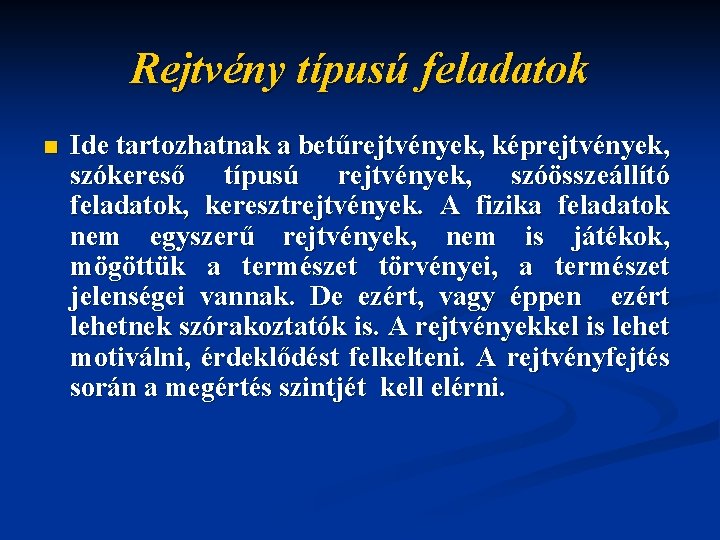 Rejtvény típusú feladatok

Ide tartozhatnak a betűrejtvények, képrejtvények, szókereső típusú rejtvények, szóösszeállító feladatok, keresztrejtvények. A fizika feladatok nem egyszerű rejtvények, nem is játékok, mögöttük a természet törvényei, a természet jelenségei vannak. De ezért, vagy éppen ezért lehetnek szórakoztatók is. A rejtvényekkel is lehet motiválni, érdeklődést felkelteni. A rejtvényfejtés során a megértés szintjét kell elérni.